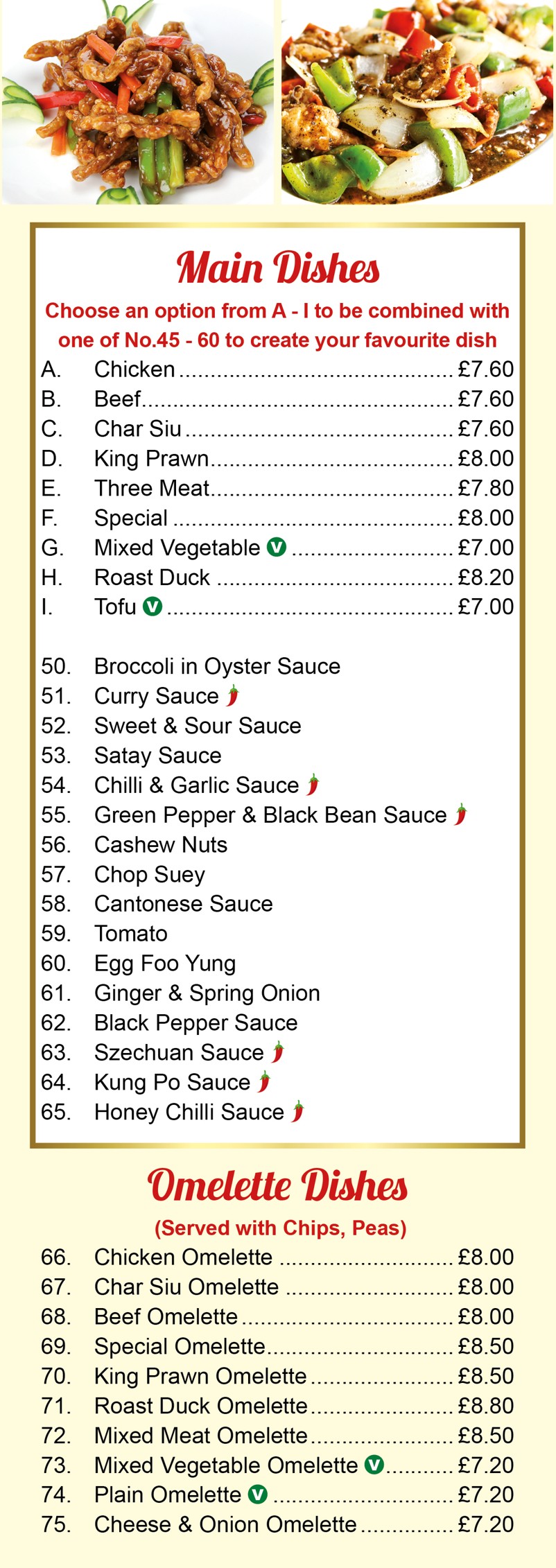 Main Dishes

Choose an option from A - I to be combined with one of No.45 - 60 to create your favourite dish

A. Chicken £7.60
B. Beef £7.60
C. Char Siu £7.60
D. King Prawn £8.00
E. Three Meat £7.80
F. Special £8.00
G. Mixed Vegetable V £7.00
H. Roast Duck £8.20
I. Tofu V £7.00

50. Broccoli in Oyster Sauce
51. Curry Sauce
52. Sweet & Sour Sauce
53. Satay Sauce
54. Chilli & Garlic Sauce
55. Green Pepper & Black Bean Sauce
56. Cashew Nuts
57. Chop Suey
58. Cantonese Sauce
59. Tomato
60. Egg Foo Yung
61. Ginger & Spring Onion
62. Black Pepper Sauce
63. Szechuan Sauce
64. Kung Po Sauce
65. Honey Chilli Sauce

Omelette Dishes

(Served with Chips, Peas)

66. Chicken Omelette £8.00
67. Char Siu Omelette £8.00
68. Beef Omelette £8.00
69. Special Omelette £8.50
70. King Prawn Omelette £8.50
71. Roast Duck Omelette £8.80
72. Mixed Meat Omelette £8.50
73. Mixed Vegetable Omelette V £7.20
74. Plain Omelette V £7.20
75. Cheese & Onion Omelette £7.20